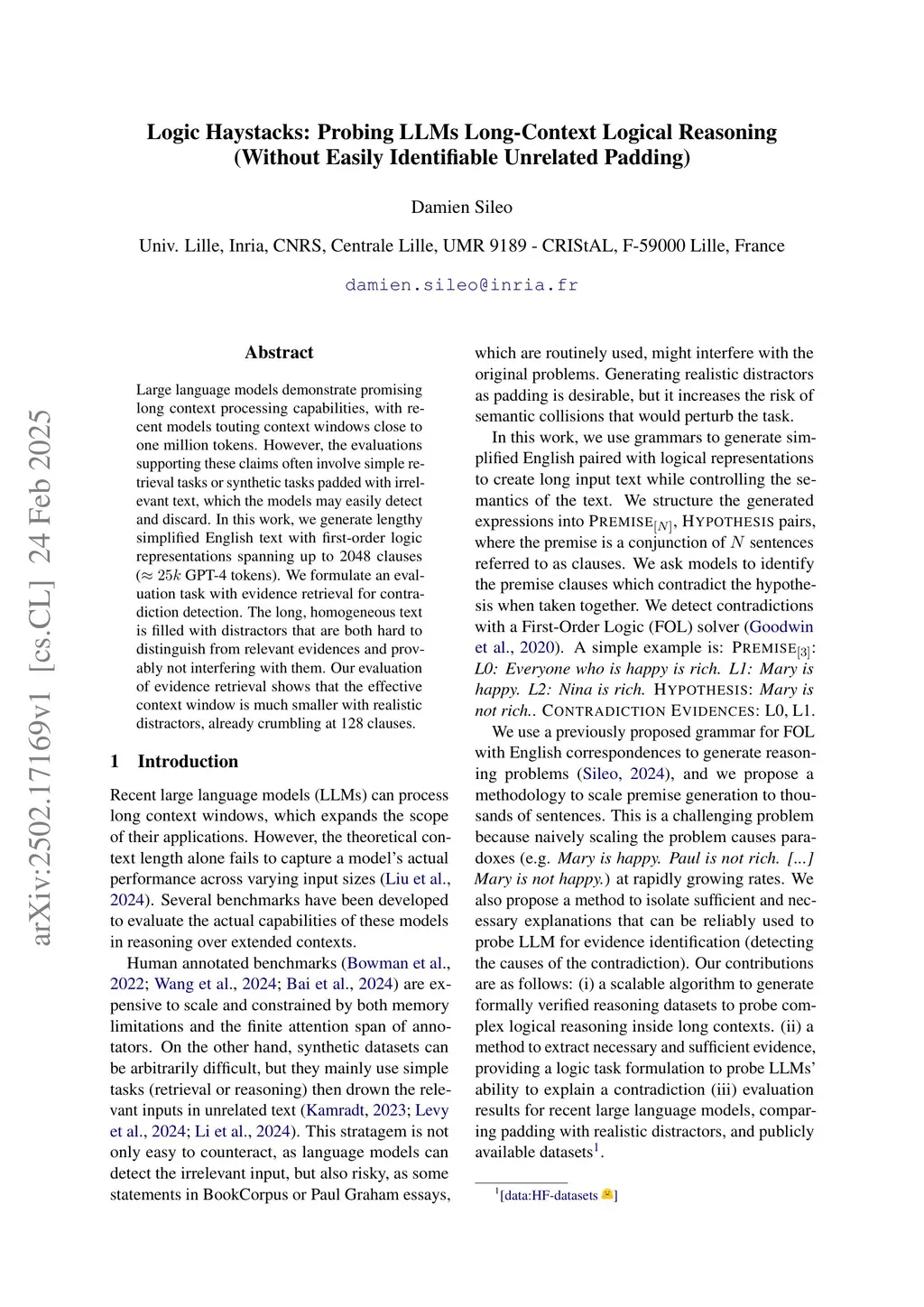 arXiv:2502.17169v1 [cs.CL] 24 Feb 2025

Logic Haystacks: Probing LLMs Long-Context Logical Reasoning (Without Easily Identifiable Unrelated Padding)

Damien Sileo

Univ. Lille, Inria, CNRS, Centrale Lille, UMR 9189 - CRIStAL, F-59000 Lille, France

damien.sileo@inria.fr

Abstract

Large language models demonstrate promising long context processing capabilities, with recent models touting context windows close to one million tokens. However, the evaluations supporting these claims often involve simple retrieval tasks or synthetic tasks padded with irrelevant text, which the models may easily detect and discard. In this work, we generate lengthy simplified English text with first-order logic representations spanning up to 2048 clauses ($\approx 25k$ GPT-4 tokens). We formulate an evaluation task with evidence retrieval for contradiction detection. The long, homogeneous text is filled with distractors that are both hard to distinguish from relevant evidences and provably not interfering with them. Our evaluation of evidence retrieval shows that the effective context window is much smaller with realistic distractors, already crumbling at 128 clauses.

1 Introduction

Recent large language models (LLMs) can process long context windows, which expands the scope of their applications. However, the theoretical context length alone fails to capture a model's actual performance across varying input sizes (Liu et al., 2024). Several benchmarks have been developed to evaluate the actual capabilities of these models in reasoning over extended contexts.

Human annotated benchmarks (Bowman et al., 2022; Wang et al., 2024; Bai et al., 2024) are expensive to scale and constrained by both memory limitations and the finite attention span of annotators. On the other hand, synthetic datasets can be arbitrarily difficult, but they mainly use simple tasks (retrieval or reasoning) then drown the relevant inputs in unrelated text (Kamradt, 2023; Levy et al., 2024; Li et al., 2024). This stratagem is not only easy to counteract, as language models can detect the irrelevant input, but also risky, as some statements in BookCorpus or Paul Graham essays, which are routinely used, might interfere with the original problems. Generating realistic distractors as padding is desirable, but it increases the risk of semantic collisions that would perturb the task.

In this work, we use grammars to generate simplified English paired with logical representations to create long input text while controlling the semantics of the text. We structure the generated expressions into PREMISE$_{[N]}$, HYPOTHESIS pairs, where the premise is a conjunction of $N$ sentences referred to as clauses. We ask models to identify the premise clauses which contradict the hypothesis when taken together. We detect contradictions with a First-Order Logic (FOL) solver (Goodwin et al., 2020). A simple example is: PREMISE$_{[3]}$: L0: Everyone who is happy is rich. L1: Mary is happy. L2: Nina is rich. HYPOTHESIS: Mary is not rich.. CONTRADICTION EVIDENCES: L0, L1.

We use a previously proposed grammar for FOL with English correspondences to generate reasoning problems (Sileo, 2024), and we propose a methodology to scale premise generation to thousands of sentences. This is a challenging problem because naively scaling the problem causes paradoxes (e.g. Mary is happy. Paul is not rich. [...] Mary is not happy.) at rapidly growing rates. We also propose a method to isolate sufficient and necessary explanations that can be reliably used to probe LLM for evidence identification (detecting the causes of the contradiction). Our contributions are as follows: (i) a scalable algorithm to generate formally verified reasoning datasets to probe complex logical reasoning inside long contexts. (ii) a method to extract necessary and sufficient evidence, providing a logic task formulation to probe LLMs' ability to explain a contradiction (iii) evaluation results for recent large language models, comparing padding with realistic distractors, and publicly available datasets$^1$.

$^1$[data:HF-datasets 🤗]